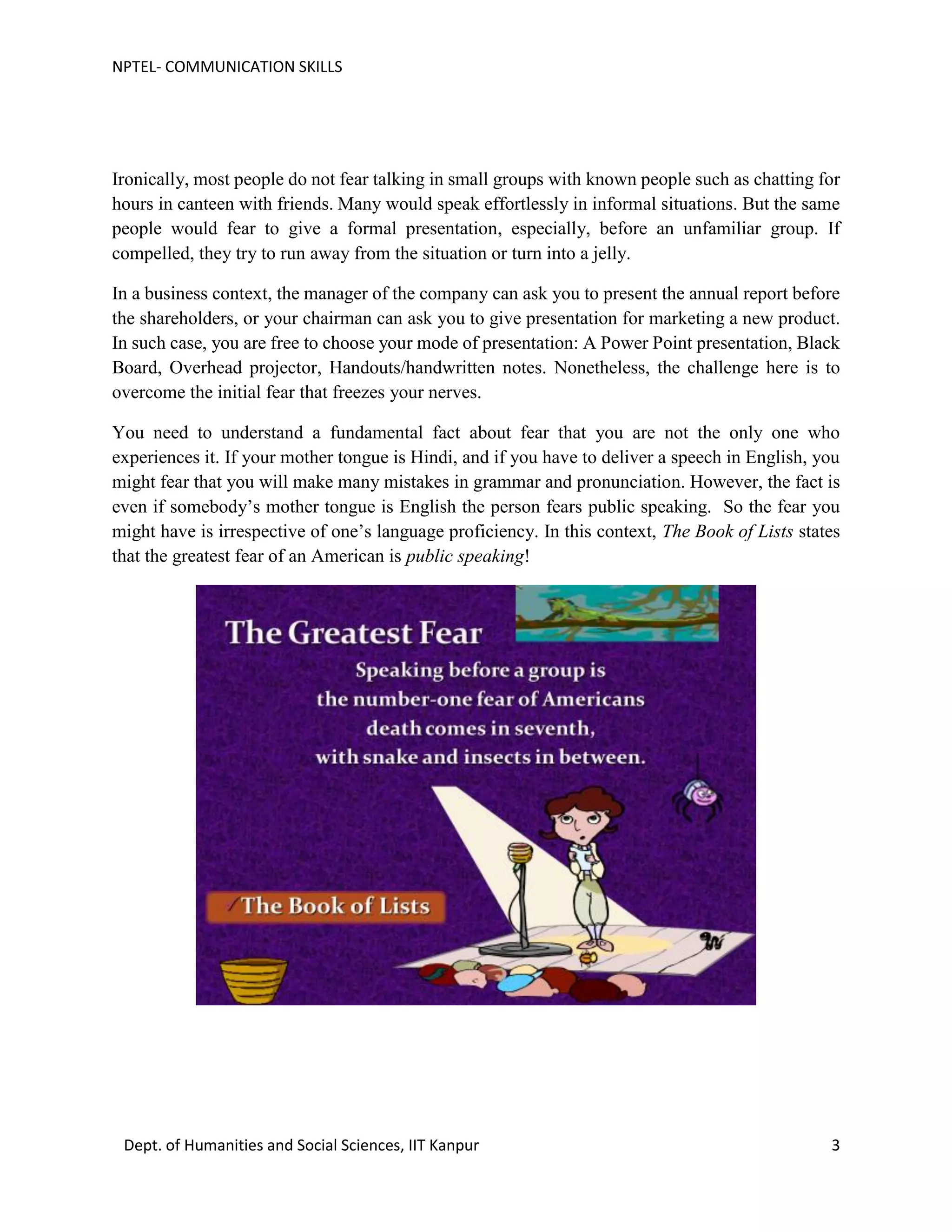 NPTEL- COMMUNICATION SKILLS

Ironically, most people do not fear talking in small groups with known people such as chatting for hours in canteen with friends. Many would speak effortlessly in informal situations. But the same people would fear to give a formal presentation, especially, before an unfamiliar group. If compelled, they try to run away from the situation or turn into a jelly.

In a business context, the manager of the company can ask you to present the annual report before the shareholders, or your chairman can ask you to give presentation for marketing a new product. In such case, you are free to choose your mode of presentation: A Power Point presentation, Black Board, Overhead projector, Handouts/handwritten notes. Nonetheless, the challenge here is to overcome the initial fear that freezes your nerves.

You need to understand a fundamental fact about fear that you are not the only one who experiences it. If your mother tongue is Hindi, and if you have to deliver a speech in English, you might fear that you will make many mistakes in grammar and pronunciation. However, the fact is even if somebody's mother tongue is English the person fears public speaking. So the fear you might have is irrespective of one's language proficiency. In this context, The Book of Lists states that the greatest fear of an American is public speaking!

The Greatest Fear

Speaking before a group is the number-one fear of Americans death comes in seventh, with snake and insects in between.

The Book of Lists

Dept. of Humanities and Social Sciences, IIT Kanpur 3